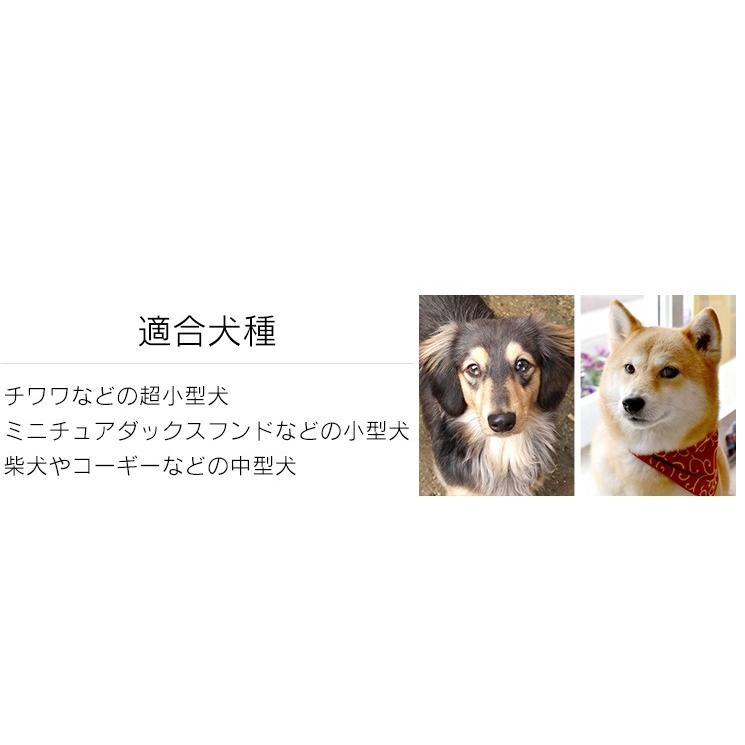 適合犬種

チワワなどの超小型犬
ミニチュアダックスフンドなどの小型犬
柴犬やコーギーなどの中型犬